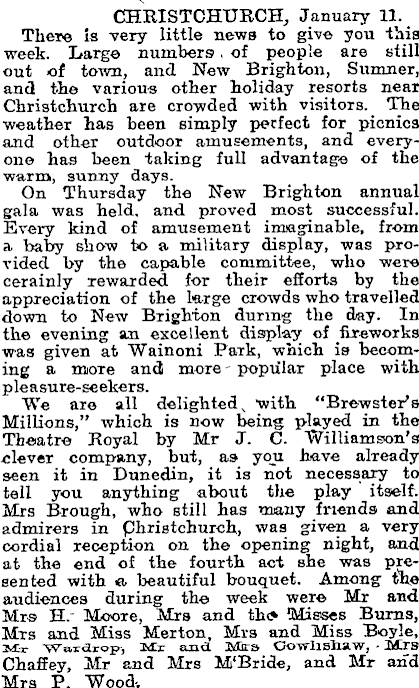 CHRISTCHURCH, January 11.

There is very little news to give you this week. Large numbers of people are still out of town, and New Brighton, Sumner, and the various other holiday resorts near Christchurch are crowded with visitors. The weather has been simply perfect for picnics and other outdoor amusements, and everyone has been taking full advantage of the warm, sunny days.

On Thursday the New Brighton annual gala was held, and proved most successful. Every kind of amusement imaginable, from a baby show to a military display, was provided by the capable committee, who were cerainly rewarded for their efforts by the appreciation of the large crowds who travelled down to New Brighton during the day. In the evening an excellent display of fireworks was given at Wainoni Park, which is becoming a more and more popular place with pleasure-seekers.

We are all delighted with "Brewster's Millions," which is now being played in the Theatre Royal by Mr J. C. Williamson's clever company, but, as you have already seen it in Dunedin, it is not necessary to tell you anything about the play itself. Mrs Brough, who still has many friends and admirers in Christchurch, was given a very cordial reception on the opening night, and at the end of the fourth act she was presented with a beautiful bouquet. Among the audiences during the week were Mr and Mrs H. Moore, Mrs and the Misses Burns, Mrs and Miss Merton, Mrs and Miss Boyle, Mr Wardrop, Mr and Mrs Cowlishaw, Mrs Chaffey, Mr and Mrs M'Bride, and Mr and Mrs P. Wood.